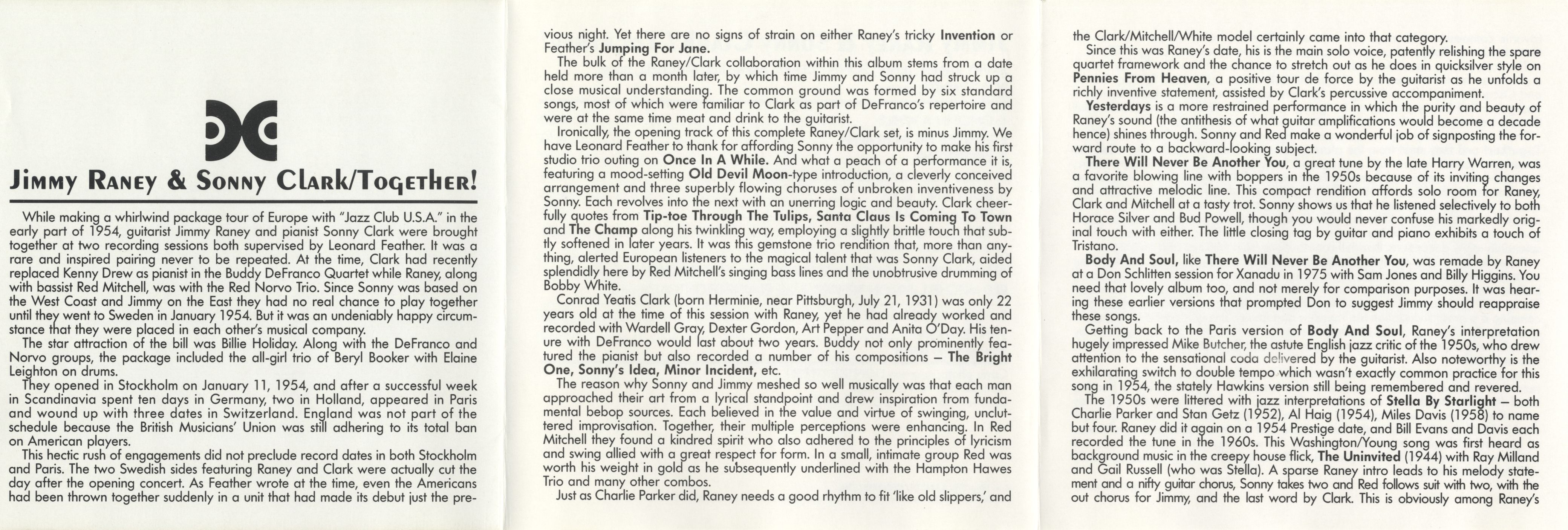 Jimmy Raney & Sonny Clark/Together!

While making a whirlwind package tour of Europe with "Jazz Club U.S.A." in the early part of 1954, guitarist Jimmy Raney and pianist Sonny Clark were brought together at two recording sessions both supervised by Leonard Feather. It was a rare and inspired pairing never to be repeated. At the time, Clark had recently replaced Kenny Drew as pianist in the Buddy DeFranco Quartet while Raney, along with bassist Red Mitchell, was with the Red Norvo Trio. Since Sonny was based on the West Coast and Jimmy on the East they had no real chance to play together until they went to Sweden in January 1954. But it was an undeniably happy circumstance that they were placed in each other's musical company.

The star attraction of the bill was Billie Holiday. Along with the DeFranco and Norvo groups, the package included the all-girl trio of Beryl Booker with Elaine Leighton on drums.

They opened in Stockholm on January 11, 1954, and after a successful week in Scandinavia spent ten days in Germany, two in Holland, appeared in Paris and wound up with three dates in Switzerland. England was not part of the schedule because the British Musicians' Union was still adhering to its total ban on American players.

This hectic rush of engagements did not preclude record dates in both Stockholm and Paris. The two Swedish sides featuring Raney and Clark were actually cut the day after the opening concert. As Feather wrote at the time, even the Americans had been thrown together suddenly in a unit that had made its debut just the previous night. Yet there are no signs of strain on either Raney's tricky Invention or Feather's Jumping For Jane.

The bulk of the Raney/Clark collaboration within this album stems from a date held more than a month later, by which time Jimmy and Sonny had struck up a close musical understanding. The common ground was formed by six standard songs, most of which were familiar to Clark as part of DeFranco's repertoire and were at the same time meat and drink to the guitarist.

Ironically, the opening track of this complete Raney/Clark set, is minus Jimmy. We have Leonard Feather to thank for affording Sonny the opportunity to make his first studio trio outing on Once In A While. And what a peach of a performance it is, featuring a mood-setting Old Devil Moon-type introduction, a cleverly conceived arrangement and three superbly flowing choruses of unbroken inventiveness by Sonny. Each revolves into the next with an unerring logic and beauty. Clark cheerfully quotes from Tip-toe Through The Tulips, Santa Claus Is Coming To Town and The Champ along his twinkling way, employing a slightly brittle touch that subtly softened in later years. It was this gemstone trio rendition that, more than anything, alerted European listeners to the magical talent that was Sonny Clark, aided splendidly here by Red Mitchell's singing bass lines and the unobtrusive drumming of Bobby White.

Conrad Yeatis Clark (born Herminie, near Pittsburgh, July 21, 1931) was only 22 years old at the time of this session with Raney, yet he had already worked and recorded with Wardell Gray, Dexter Gordon, Art Pepper and Anita O'Day. His tenure with DeFranco would last about two years. Buddy not only prominently featured the pianist but also recorded a number of his compositions – The Bright One, Sonny's Idea, Minor Incident, etc.

The reason why Sonny and Jimmy meshed so well musically was that each man approached their art from a lyrical standpoint and drew inspiration from fundamental bebop sources. Each believed in the value and virtue of swinging, uncluttered improvisation. Together, their multiple perceptions were enhancing. In Red Mitchell they found a kindred spirit who also adhered to the principles of lyricism and swing allied with a great respect for form. In a small, intimate group Red was worth his weight in gold as he subsequently underlined with the Hampton Hawes Trio and many other combos.

Just as Charlie Parker did, Raney needs a good rhythm to fit 'like old slippers,' and the Clark/Mitchell/White model certainly came into that category.

Since this was Raney's date, his is the main solo voice, patently relishing the spare quartet framework and the chance to stretch out as he does in quicksilver style on Pennies From Heaven, a positive tour de force by the guitarist as he unfolds a richly inventive statement, assisted by Clark's percussive accompaniment.

Yesterdays is a more restrained performance in which the purity and beauty of Raney's sound (the antithesis of what guitar amplifications would become a decade hence) shines through. Sonny and Red make a wonderful job of signposting the forward route to a backward-looking subject.

There Will Never Be Another You, a great tune by the late Harry Warren, was a favorite blowing line with boppers in the 1950s because of its inviting changes and attractive melodic line. This compact rendition affords solo room for Raney, Clark and Mitchell at a tasty trot. Sonny shows us that he listened selectively to both Horace Silver and Bud Powell, though you would never confuse his markedly original touch with either. The little closing tag by guitar and piano exhibits a touch of Tristano.

Body And Soul, like There Will Never Be Another You, was remade by Raney at a Don Schlitten session for Xanadu in 1975 with Sam Jones and Billy Higgins. You need that lovely album too, and not merely for comparison purposes. It was hearing these earlier versions that prompted Don to suggest Jimmy should reappraise these songs.

Getting back to the Paris version of Body And Soul, Raney's interpretation hugely impressed Mike Butcher, the astute English jazz critic of the 1950s, who drew attention to the sensational coda delivered by the guitarist. Also noteworthy is the exhilarating switch to double tempo which wasn't exactly common practice for this song in 1954, the stately Hawkins version still being remembered and revered.

The 1950s were littered with jazz interpretations of Stella By Starlight – both Charlie Parker and Stan Getz (1952), Al Haig (1954), Miles Davis (1958) to name but four. Raney did it again on a 1954 Prestige date, and Bill Evans and Davis each recorded the tune in the 1960s. This Washington/Young song was first heard as background music in the creepy house flick, The Uninvited (1944) with Ray Milland and Gail Russell (who was Stella). A sparse Raney intro leads to his melody statement and a nifty guitar chorus, Sonny takes two and Red follows suit with two, with the out chorus for Jimmy, and the last word by Clark. This is obviously among Raney's